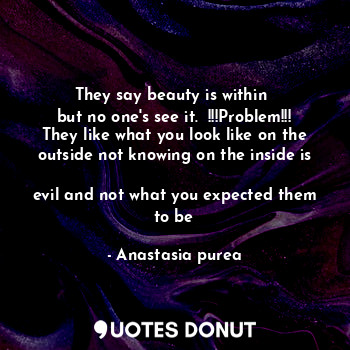 They say beauty is within but no one's see it. !!!Problem!!! They like what you look like on the outside not knowing on the inside is

evil and not what you expected them to be

- Anastasia purea

QUOTES DONUT